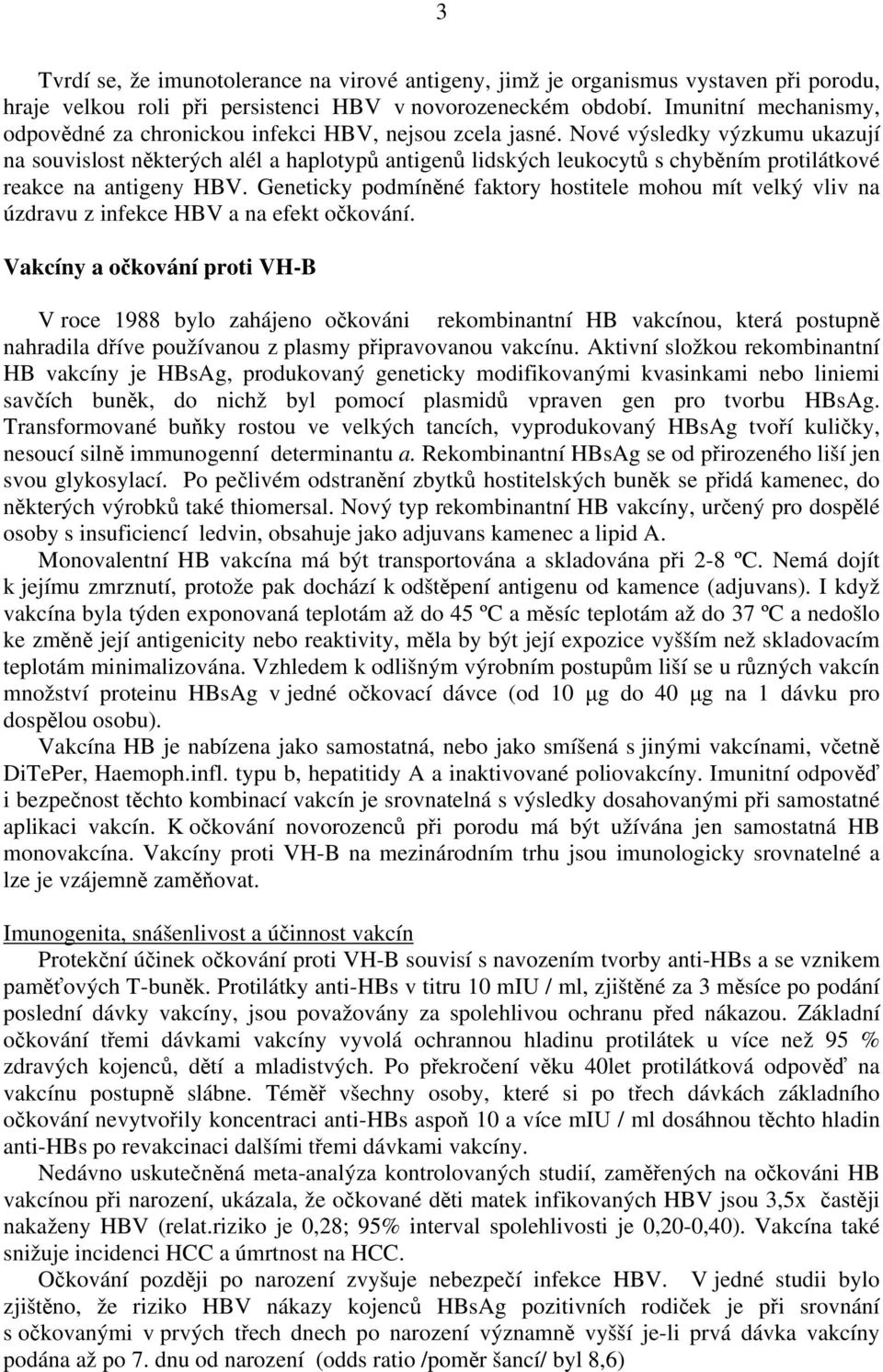 3

Tvrdí se, že imunotolerance na virové antigeny, jimž je organismus vystaven při porodu, hraje velkou roli při persistenci HBV v novorozeneckém období. Imunitní mechanismy, odpovědné za chronickou infekci HBV, nejsou zcela jasné. Nové výsledky výzkumu ukazují na souvislost některých alél a haplotypů antigenů lidských leukocytů s chyběním protilátkové reakce na antigeny HBV. Geneticky podmíněné faktory hostitele mohou mít velký vliv na úzdravu z infekce HBV a na efekt očkování.

Vakcíny a očkování proti VH-B

V roce 1988 bylo zahájeno očkováni rekombinantní HB vakcínou, která postupně nahradila dříve používanou z plasmy připravovanou vakcínu. Aktivní složkou rekombinantní HB vakcíny je HBsAg, produkovaný geneticky modifikovanými kvasinkami nebo liniemi savčích buněk, do nichž byl pomocí plasmidů vpraven gen pro tvorbu HBsAg. Transformované buňky rostou ve velkých tancích, vyprodukovaný HBsAg tvoří kuličky, nesoucí silně immunogenní determinantu a. Rekombinantní HBsAg se od přirozeného liší jen svou glykosylací. Po pečlivém odstranění zbytků hostitelských buněk se přidá kamenec, do některých výrobků také thiomersal. Nový typ rekombinantní HB vakcíny, určený pro dospělé osoby s insuficiencí ledvin, obsahuje jako adjuvans kamenec a lipid A.

Monovalentní HB vakcína má být transportována a skladována při 2-8 ºC. Nemá dojít k jejímu zmrznutí, protože pak dochází k odštěpení antigenu od kamence (adjuvans). I když vakcína byla týden exponovaná teplotám až do 45 ºC a měsíc teplotám až do 37 ºC a nedošlo ke změně její antigenicity nebo reaktivity, měla by být její expozice vyšším než skladovacím teplotám minimalizována. Vzhledem k odlišným výrobním postupům liší se u různých vakcín množství proteinu HBsAg v jedné očkovací dávce (od 10 μg do 40 μg na 1 dávku pro dospělou osobu).

Vakcína HB je nabízena jako samostatná, nebo jako smíšená s jinými vakcínami, včetně DiTePer, Haemoph.infl. typu b, hepatitidy A a inaktivované poliovakcíny. Imunitní odpověď i bezpečnost těchto kombinací vakcín je srovnatelná s výsledky dosahovanými při samostatné aplikaci vakcín. K očkování novorozenců při porodu má být užívána jen samostatná HB monovakcína. Vakcíny proti VH-B na mezinárodním trhu jsou imunologicky srovnatelné a lze je vzájemně zaměňovat.

Imunogenita, snášenlivost a účinnost vakcín

Protekční účinek očkování proti VH-B souvisí s navozením tvorby anti-HBs a se vznikem paměťových T-buněk. Protilátky anti-HBs v titru 10 mIU / ml, zjištěné za 3 měsíce po podání poslední dávky vakcíny, jsou považovány za spolehlivou ochranu před nákazou. Základní očkování třemi dávkami vakcíny vyvolá ochrannou hladinu protilátek u více než 95 % zdravých kojenců, dětí a mladistvých. Po překročení věku 40let protilátková odpověď na vakcínu postupně slábne. Téměř všechny osoby, které si po třech dávkách základního očkování nevytvořily koncentraci anti-HBs aspoň 10 a více mIU / ml dosáhnou těchto hladin anti-HBs po revakcinaci dalšími třemi dávkami vakcíny.

Nedávno uskutečněná meta-analýza kontrolovaných studií, zaměřených na očkováni HB vakcínou při narození, ukázala, že očkované děti matek infikovaných HBV jsou 3,5x častěji nakaženy HBV (relat.riziko je 0,28; 95% interval spolehlivosti je 0,20-0,40). Vakcína také snižuje incidenci HCC a úmrtnost na HCC.

Očkování později po narození zvyšuje nebezpečí infekce HBV. V jedné studii bylo zjištěno, že riziko HBV nákazy kojenců HBsAg pozitivních rodiček je při srovnání s očkovanými v prvých třech dnech po narození významně vyšší je-li prvá dávka vakcíny podána až po 7. dnu od narození (odds ratio /poměr šancí/ byl 8,6)